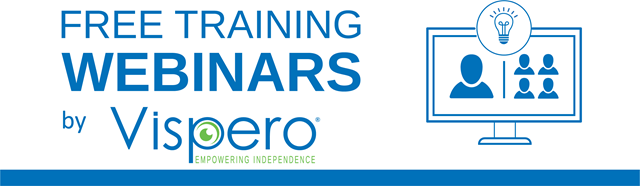 FREE TRAINING
WEBINARS
by Vispero®
EMPOWERING INDEPENDENCE